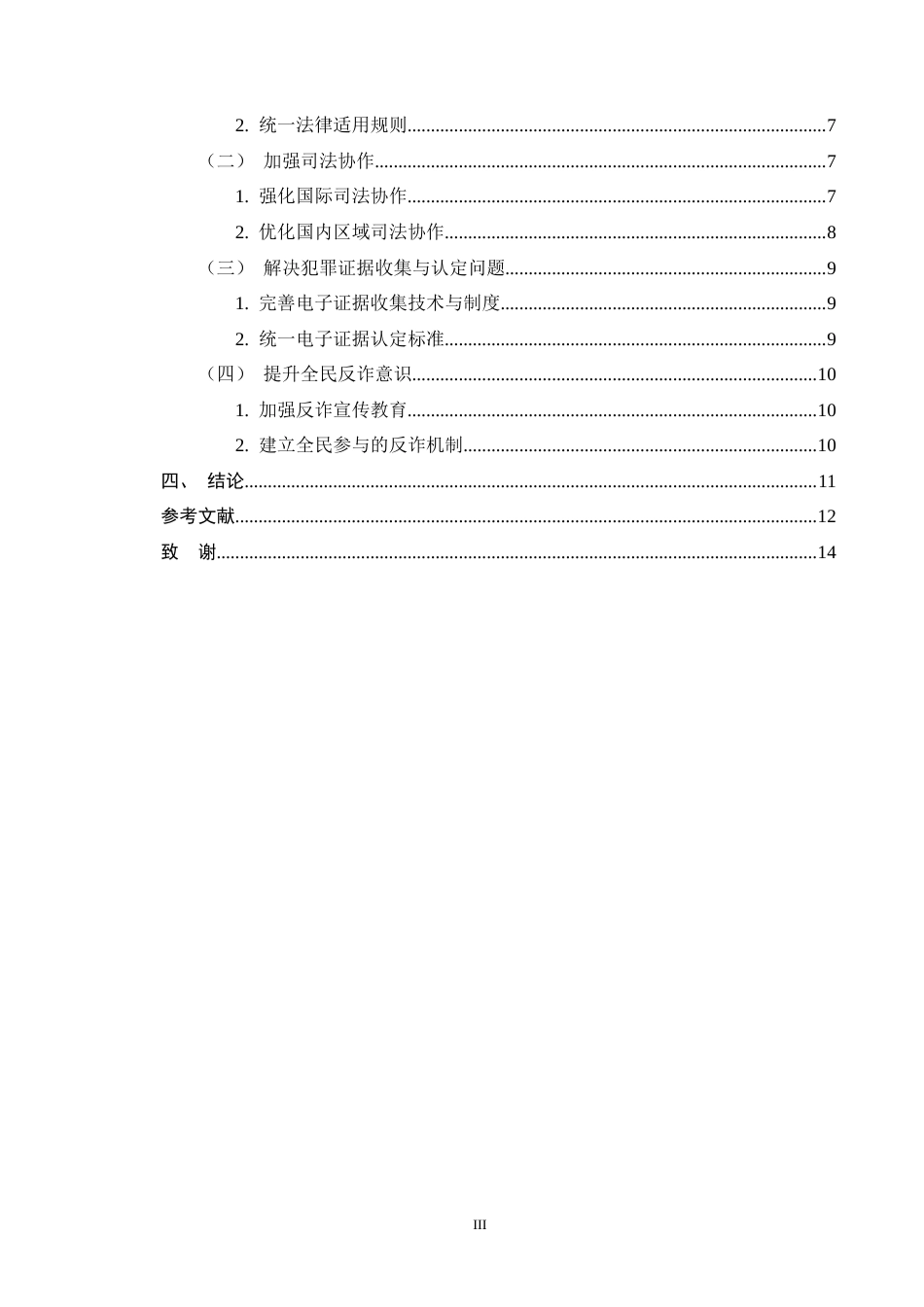 2.统一法律适用规则 7

（二） 加强司法协作 7

1.强化国际司法协作 7

2.优化国内区域司法协作 8

（三） 解决犯罪证据收集与认定问题 9

1.完善电子证据收集技术与制度 9

2.统一电子证据认定标准 9

（四） 提升全民反诈意识 10

1.加强反诈宣传教育 10

2.建立全民参与的反诈机制 10

四、 结论 11

参考文献 12

致 谢 14

III